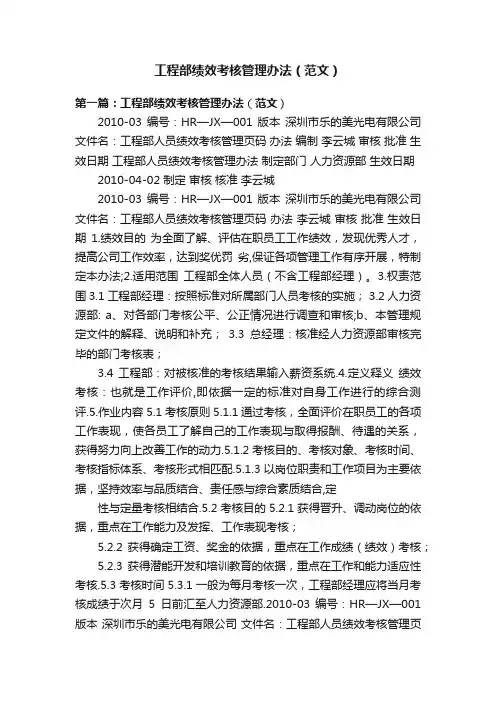 工程部绩效考核管理办法（范文）

第一篇：工程部绩效考核管理办法（范文）

2010-03 编号：HR—JX—001 版本 深圳市乐的美光电有限公司 文件名：工程部人员绩效考核管理页码 办法 编制 李云城 审核 批准 生效日期 工程部人员绩效考核管理办法 制定部门 人力资源部 生效日期

2010-04-02 制定 审核 核准 李云城

2010-03 编号：HR—JX—001 版本 深圳市乐的美光电有限公司 文件名：工程部人员绩效考核管理页码 办法 李云城 审核 批准 生效日期 1.绩效目的 为全面了解、评估在职员工工作绩效，发现优秀人才，提高公司工作效率，达到奖优罚 劣,保证各项管理工作有序开展，特制定本办法;2.适用范围 工程部全体人员（不含工程部经理）。3.权责范围 3.1 工程部经理：按照标准对所属部门人员考核的实施； 3.2 人力资源部: a、对各部门考核公平、公正情况进行调查和审核;b、本管理规定文件的解释、说明和补充； 3.3 总经理：核准经人力资源部审核完毕的部门考核表；

3.4 工程部：对被核准的考核结果输入薪资系统.4.定义释义 绩效考核：也就是工作评价,即依据一定的标准对自身工作进行的综合测评.5.作业内容 5.1 考核原则 5.1.1 通过考核，全面评价在职员工的各项工作表现，使各员工了解自己的工作表现与取得报酬、待遇的关系，获得努力向上改善工作的动力.5.1.2 考核目的、考核对象、考核时间、考核指标体系、考核形式相匹配.5.1.3 以岗位职责和工作项目为主要依据，坚持效率与品质结合、责任感与综合素质结合,定

性与定量考核相结合.5.2 考核目的 5.2.1 获得晋升、调动岗位的依据，重点在工作能力及发挥、工作表现考核；

5.2.2 获得确定工资、奖金的依据，重点在工作成绩（绩效）考核；

5.2.3 获得潜能开发和培训教育的依据，重点在工作和能力适应性考核.5.3 考核时间 5.3.1 一般为每月考核一次，工程部经理应将当月考核成绩于次月 5 日前汇至人力资源部.2010-03 编号：HR—JX—001 版本 深圳市乐的美光电有限公司 文件名：工程部人员绩效考核管理页